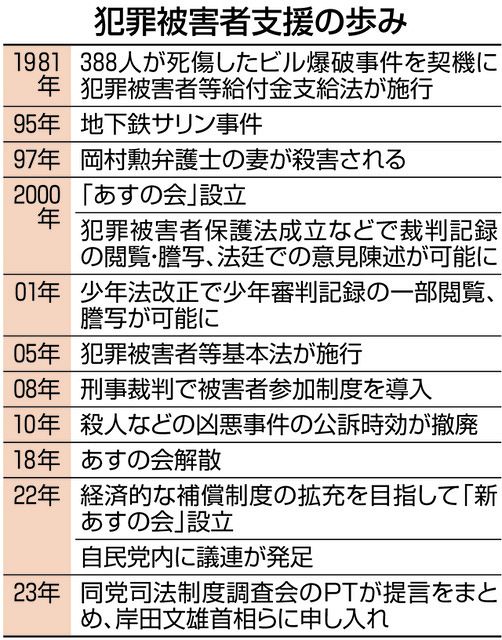 犯罪被害者支援の歩み

| | |
|---|---|
| 1981年 | 388人が死傷したビル爆破事件を契機に犯罪被害者等給付金支給法が施行 |
| 95年 | 地下鉄サリン事件 |
| 97年 | 岡村勲弁護士の妻が殺害される |
| 2000年 | 「あすの会」設立 |
| | 犯罪被害者保護法成立などで裁判記録の閲覧・謄写、法廷での意見陳述が可能に |
| 01年 | 少年法改正で少年審判記録の一部閲覧、謄写が可能に |
| 05年 | 犯罪被害者等基本法が施行 |
| 08年 | 刑事裁判で被害者参加制度を導入 |
| 10年 | 殺人などの凶悪事件の公訴時効が撤廃 |
| 18年 | あすの会解散 |
| 22年 | 経済的な補償制度の拡充を目指して「新あすの会」設立 |
| | 自民党内に議連が発足 |
| 23年 | 同党司法制度調査会のPTが提言をまとめ、岸田文雄首相らに申し入れ |